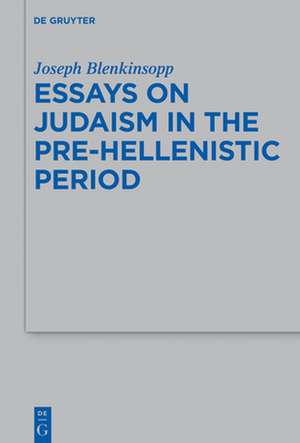 DE GRUYTER

Joseph Blenkinsopp

ESSAYS ON JUDAISM IN THE PRE-HELLENISTIC PERIOD

DE G